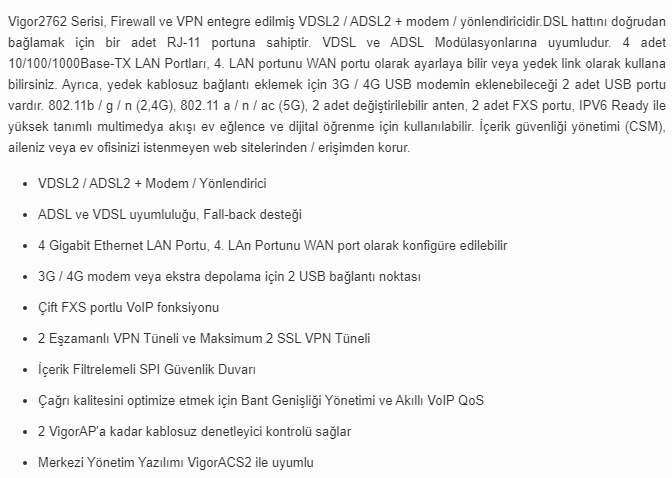 Vigor2762 Serisi, Firewall ve VPN entegre edilmiş VDSL2 / ADSL2 + modem / yönlendiricidir.DSL hattını doğrudan bağlamak için bir adet RJ-11 portuna sahiptir. VDSL ve ADSL Modülasyonlarına uyumludur. 4 adet 10/100/1000Base-TX LAN Portları, 4. LAN portunu WAN portu olarak ayarlaya bilir veya yedek link olarak kullana bilirsiniz. Ayrıca, yedek kablosuz bağlantı eklemek için 3G / 4G USB modemin eklenebileceği 2 adet USB portu vardır. 802.11b / g / n (2,4G), 802.11 a / n / ac (5G), 2 adet değiştirilebilir anten, 2 adet FXS portu, IPV6 Ready ile yüksek tanımlı multimedya akışı ev eğlence ve dijital öğrenme için kullanılabilir. İçerik güvenliği yönetimi (CSM), aileniz veya ev ofisinizi istenmeyen web sitelerinden / erişimden korur.

• VDSL2 / ADSL2 + Modem / Yönlendirici
• ADSL ve VDSL uyumluluğu, Fall-back desteği
• 4 Gigabit Ethernet LAN Portu, 4. LAn Portunu WAN port olarak konfigüre edilebilir
• 3G / 4G modem veya ekstra depolama için 2 USB bağlantı noktası
• Çift FXS portlu VoIP fonksiyonu
• 2 Eşzamanlı VPN Tüneli ve Maksimum 2 SSL VPN Tüneli
• İçerik Filtrelemeli SPI Güvenlik Duvarı
• Çağrı kalitesini optimize etmek için Bant Genişliği Yönetimi ve Akıllı VoIP QoS
• 2 VigorAP'a kadar kablosuz denetleyici kontrolü sağlar
• Merkezi Yönetim Yazılımı VigorACS2 ile uyumlu